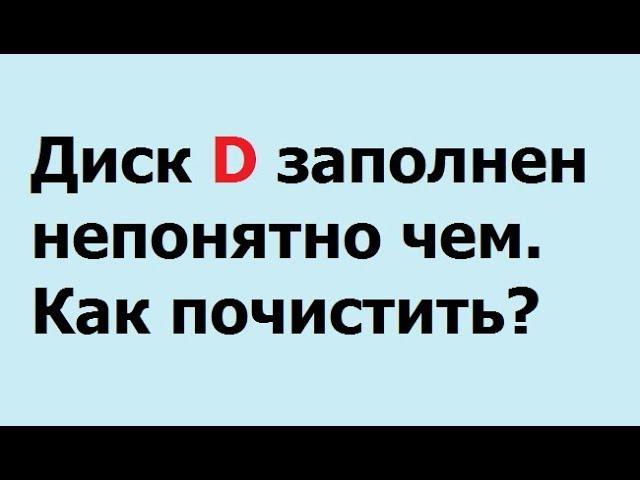 Диск D заполнен непонятно чем. Как почистить?